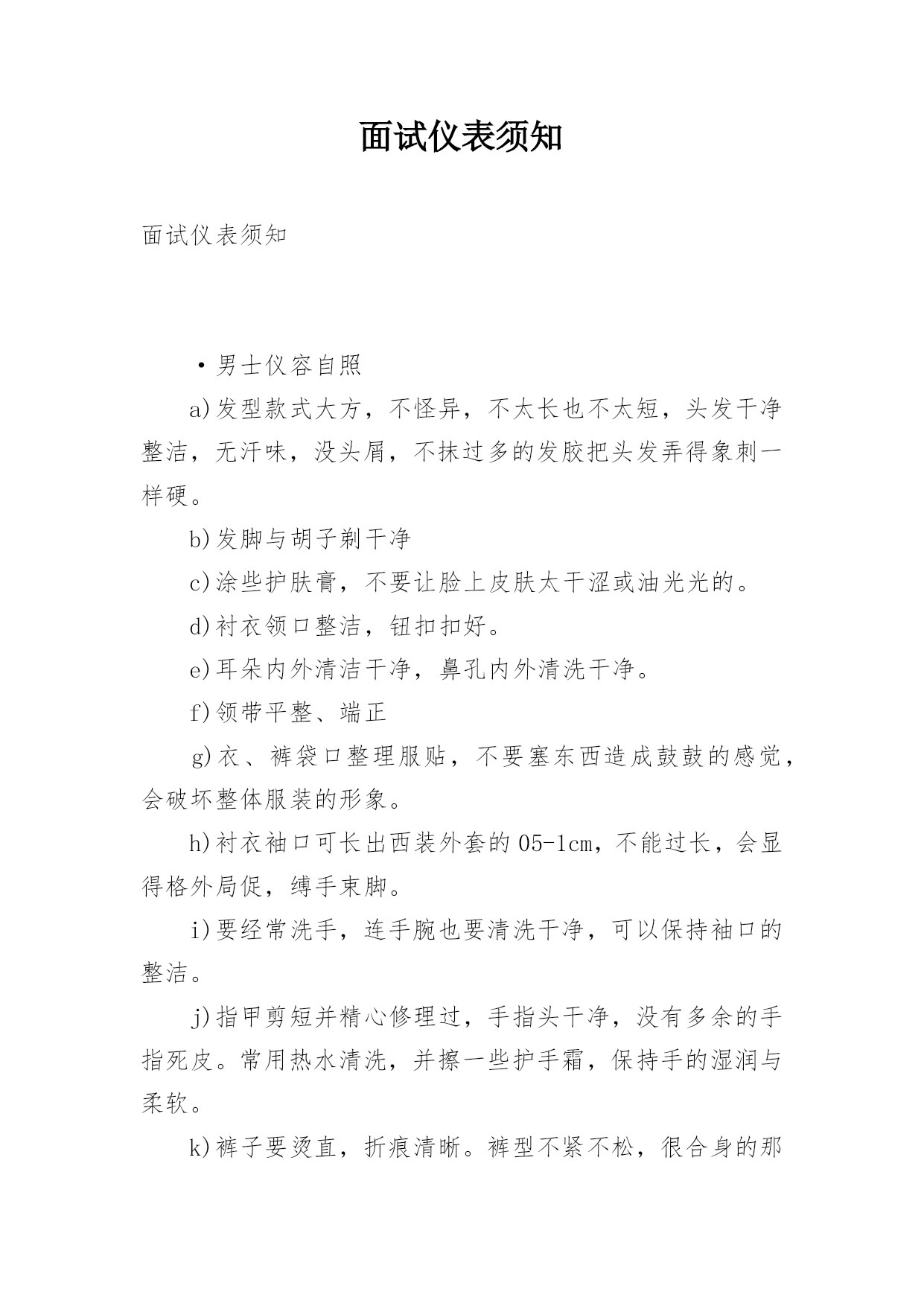 面试仪表须知

面试仪表须知

·男士仪容自照

a)发型款式大方，不怪异，不太长也不太短，头发干净整洁，无汗味，没头屑，不抹过多的发胶把头发弄得象刺一样硬。

b)发脚与胡子剃干净

c)涂些护肤膏，不要让脸上皮肤太干涩或油光光的。

d)衬衣领口整洁，钮扣扣好。

e)耳朵内外清洁干净，鼻孔内外清洗干净。

f)领带平整、端正

g)衣、裤袋口整理服贴，不要塞东西造成鼓鼓的感觉，会破坏整体服装的形象。

h)衬衣袖口可长出西装外套的05-1cm，不能过长，会显得格外局促，缚手束脚。

i)要经常洗手，连手腕也要清洗干净，可以保持袖口的整洁。

j)指甲剪短并精心修理过，手指头干净，没有多余的手指死皮。常用热水清洗，并擦一些护手霜，保持手的湿润与柔软。

k)裤子要烫直，折痕清晰。裤型不紧不松，很合身的那